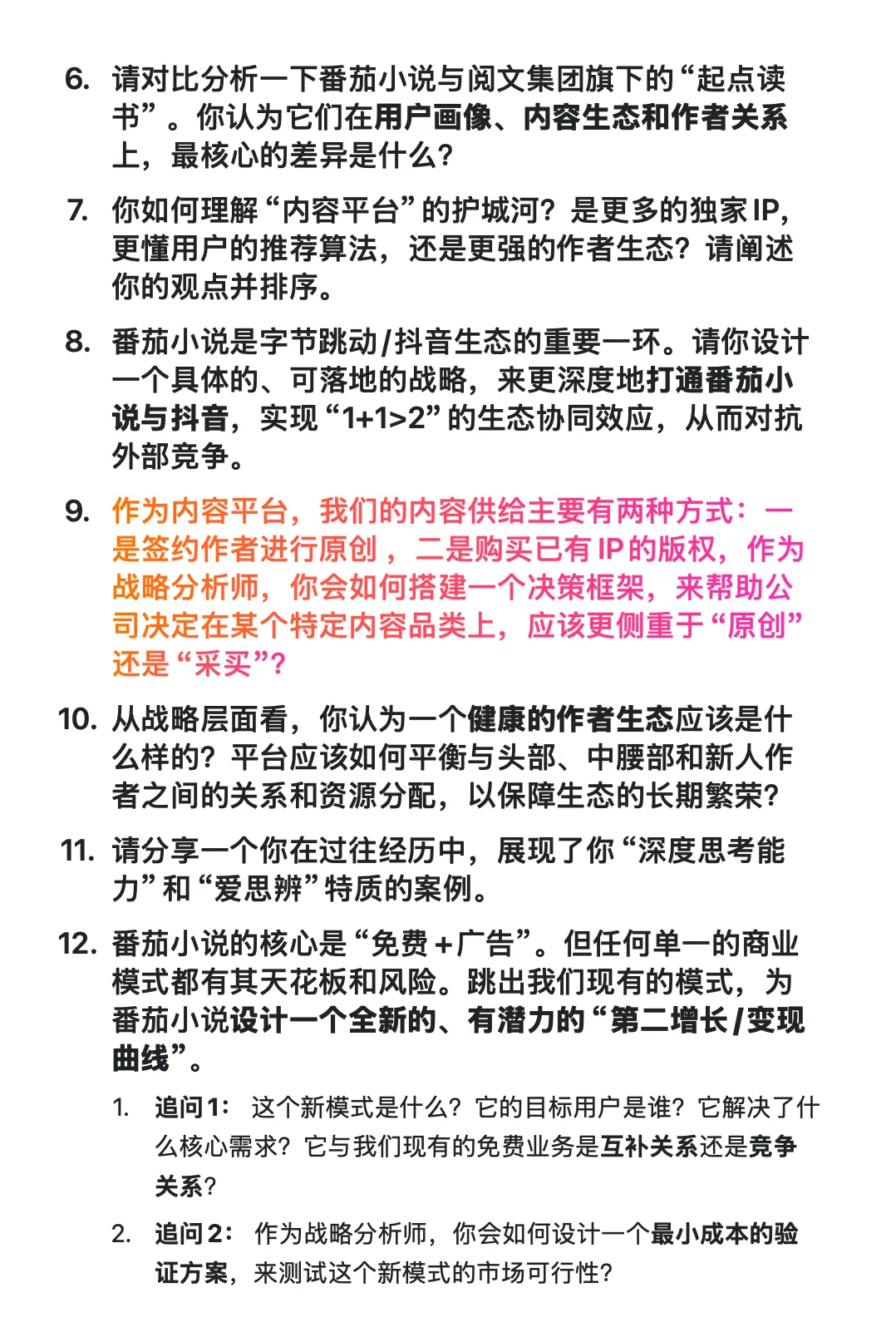 6. 请对比分析一下番茄小说与阅文集团旗下的“起点读书”。你认为它们在用户画像、内容生态和作者关系上，最核心的差异是什么？

7. 你如何理解“内容平台”的护城河？是更多的独家 IP，更懂用户的推荐算法，还是更强的作者生态？请阐述你的观点并排序。

8. 番茄小说是字节跳动/抖音生态的重要一环。请你设计一个具体的、可落地的战略，来更深度地打通番茄小说与抖音，实现“1+1>2”的生态协同效应，从而对抗外部竞争。

9. 作为内容平台，我们的内容供给主要有两种方式：一是签约作者进行原创，二是购买已有 IP 的版权，作为战略分析师，你会如何搭建一个决策框架，来帮助公司决定在某个特定内容品类上，应该更侧重于“原创”还是“采买”？

10. 从战略层面看，你认为一个健康的作者生态应该是什么样的？平台应该如何平衡与头部、中腰部和新人作者之间的关系和资源分配，以保障生态的长期繁荣？

11. 请分享一个你在过往经历中，展现了你“深度思考能力”和“爱思辨”特质的案例。

12. 番茄小说的核心是“免费+广告”。但任何单一的商业模式都有其天花板和风险。跳出我们现有的模式，为番茄小说设计一个全新的、有潜力的“第二增长/变现曲线”。

1. 追问1： 这个新模式是什么？它的目标用户是谁？它解决了什么核心需求？它与我们现有的免费业务是互补关系还是竞争关系？

2. 追问2： 作为战略分析师，你会如何设计一个最小成本的验证方案，来测试这个新模式的市场可行性？